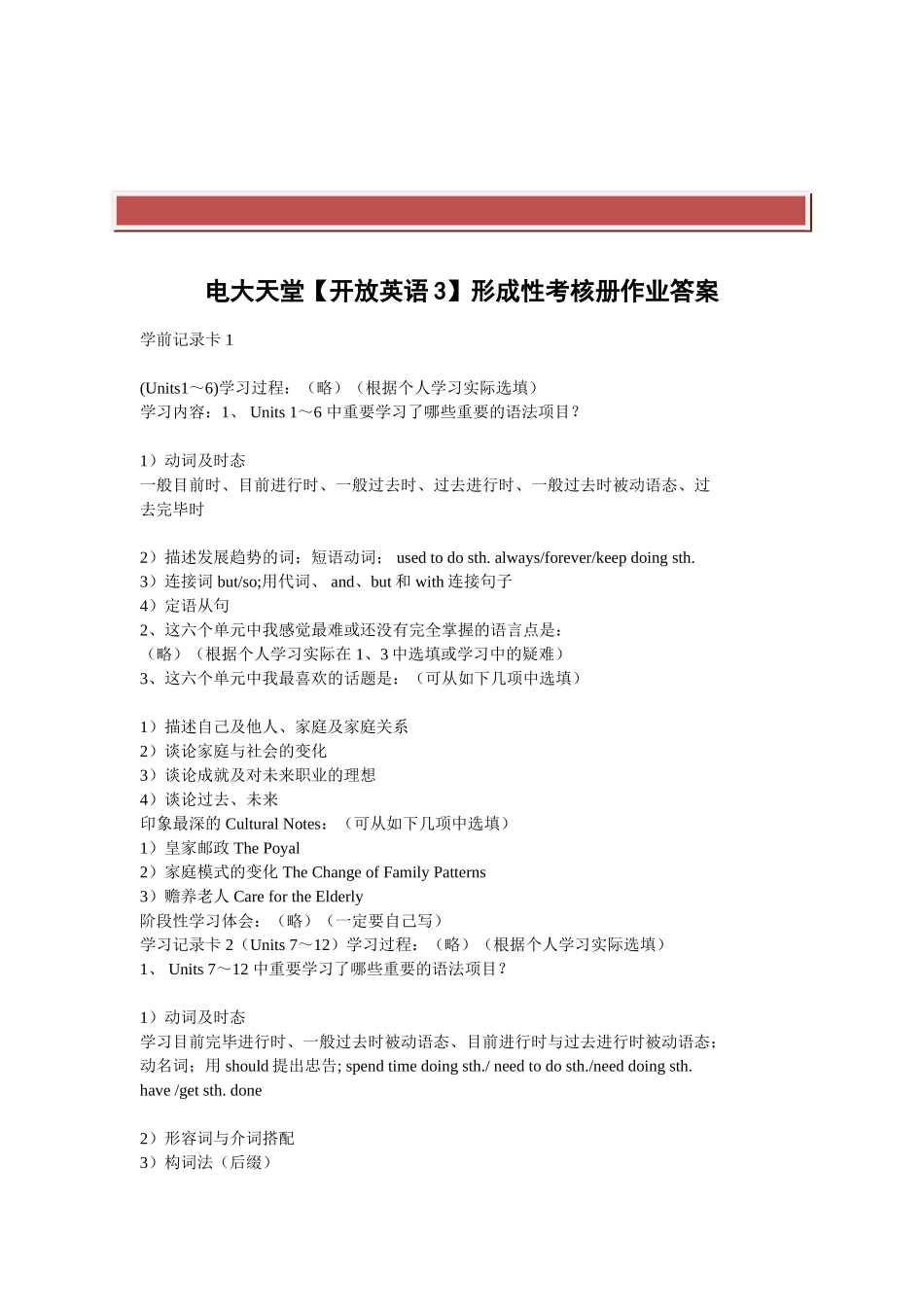 电大天堂【开放英语 3】形成性考核册作业答案

学前记录卡 1

(Units1～6)学习过程：（略）（根据个人学习实际选填）
学习内容：1、 Units 1～6 中重要学习了哪些重要的语法项目？

1）动词及时态
一般目前时、目前进行时、一般过去时、过去进行时、一般过去时被动语态、过去完毕时

2）描述发展趋势的词；短语动词； used to do sth. always/forever/keep doing sth.
3）连接词 but/so;用代词、 and、but 和 with 连接句子
4）定语从句
2、这六个单元中我感觉最难或还没有完全掌握的语言点是：
（略）（根据个人学习实际在 1、3 中选填或学习中的疑难）
3、这六个单元中我最喜欢的话题是：（可从如下几项中选填）

1）描述自己及他人、家庭及家庭关系
2）谈论家庭与社会的变化
3）谈论成就及对未来职业的理想
4）谈论过去、未来
印象最深的 Cultural Notes：（可从如下几项中选填）
1）皇家邮政 The Poyal
2）家庭模式的变化 The Change of Family Patterns
3）赡养老人 Care for the Elderly
阶段性学习体会：（略）（一定要自己写）
学习记录卡 2（Units 7～12）学习过程：（略）（根据个人学习实际选填）
1、 Units 7～12 中重要学习了哪些重要的语法项目？

1）动词及时态
学习目前完毕进行时、一般过去时被动语态、目前进行时与过去进行时被动语态；动名词；用 should 提出忠告; spend time doing sth./ need to do sth./need doing sth. have /get sth. done

2）形容词与介词搭配
3）构词法（后缀）